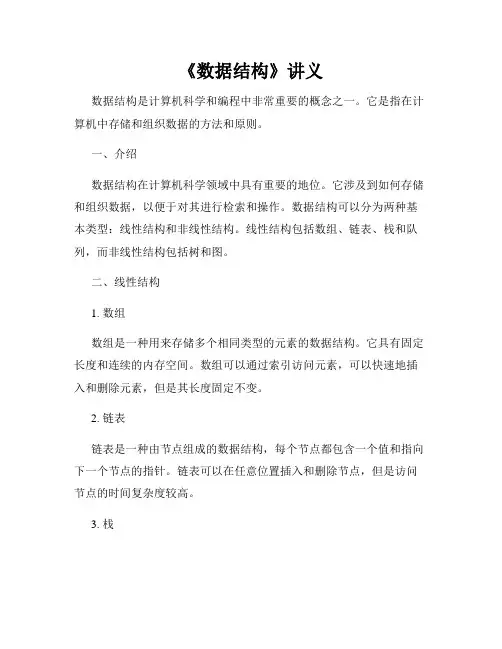 《数据结构》讲义

数据结构是计算机科学和编程中非常重要的概念之一。它是指在计算机中存储和组织数据的方法和原则。

一、介绍

数据结构在计算机科学领域中具有重要的地位。它涉及到如何存储和组织数据，以便于对其进行检索和操作。数据结构可以分为两种基本类型：线性结构和非线性结构。线性结构包括数组、链表、栈和队列，而非线性结构包括树和图。

二、线性结构

1. 数组

数组是一种用来存储多个相同类型的元素的数据结构。它具有固定长度和连续的内存空间。数组可以通过索引访问元素，可以快速地插入和删除元素，但是其长度固定不变。

2. 链表

链表是一种由节点组成的数据结构，每个节点都包含一个值和指向下一个节点的指针。链表可以在任意位置插入和删除节点，但是访问节点的时间复杂度较高。

3. 栈